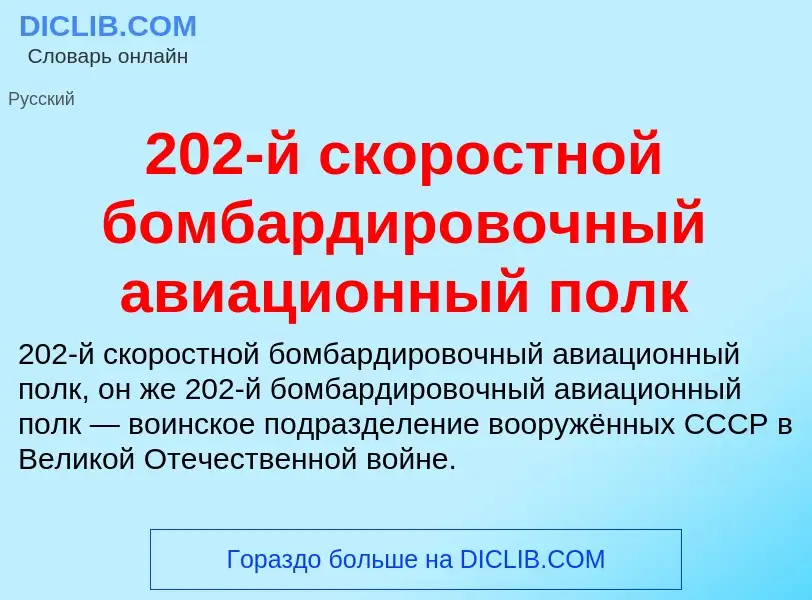 DICLIB.COM
Словарь онлайн

Русский

202-й скоростной бомбардировочный авиационный полк

202-й скоростной бомбардировочный авиационный полк, он же 202-й бомбардировочный авиационный полк — воинское подразделение вооружённых СССР в Великой Отечественной войне.

Гораздо больше на DICLIB.COM